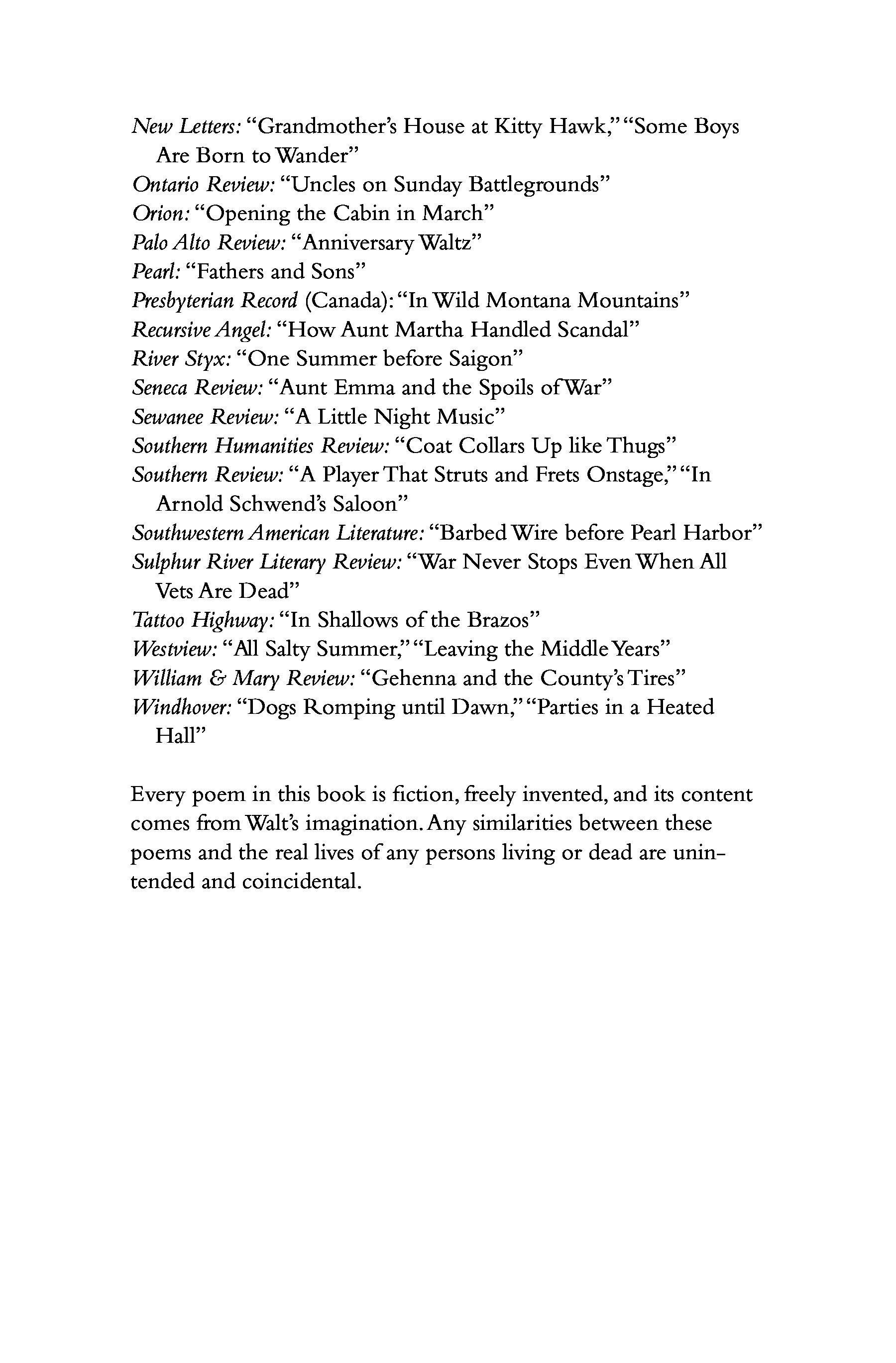 New Letters: "Grandmother's House at Kitty Hawk," "Some Boys Are Born to Wander"
Ontario Review: "Uncles on Sunday Battlegrounds"
Orion: "Opening the Cabin in March"
Palo Alto Review: "Anniversary Waltz"
Pearl: "Fathers and Sons"
Presbyterian Record (Canada): "In Wild Montana Mountains"
Recursive Angel: "How Aunt Martha Handled Scandal"
River Styx: "One Summer before Saigon"
Seneca Review: "Aunt Emma and the Spoils of War"
Sewanee Review: "A Little Night Music"
Southern Humanities Review: "Coat Collars Up like Thugs"
Southern Review: "A Player That Struts and Frets Onstage," "In Arnold Schwend's Saloon"
Southwestern American Literature: "Barbed Wire before Pearl Harbor"
Sulphur River Literary Review: "War Never Stops Even When All Vets Are Dead"
Tattoo Highway: "In Shallows of the Brazos"
Westview: "All Salty Summer," "Leaving the Middle Years"
William & Mary Review: "Gehenna and the County's Tires"
Windhover: "Dogs Romping until Dawn," "Parties in a Heated Hall"

Every poem in this book is fiction, freely invented, and its content comes from Walt's imagination. Any similarities between these poems and the real lives of any persons living or dead are unintended and coincidental.